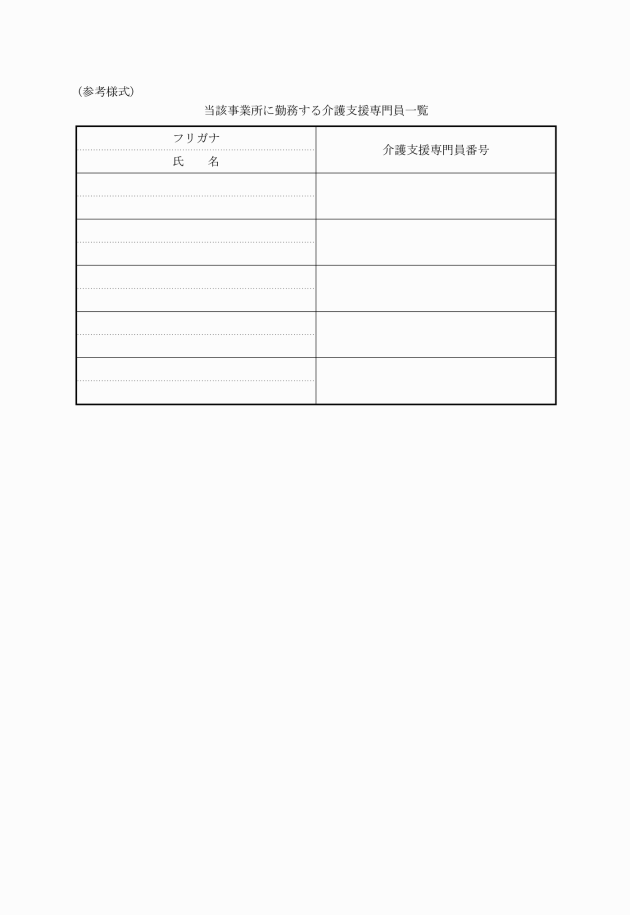 （参考様式）

当該事業所に勤務する介護支援専門員一覧

| フリガナ<br>氏　　名 | 介護支援専門員番号 |
|---|---|
| | |
| | |
| | |
| | |
| | |